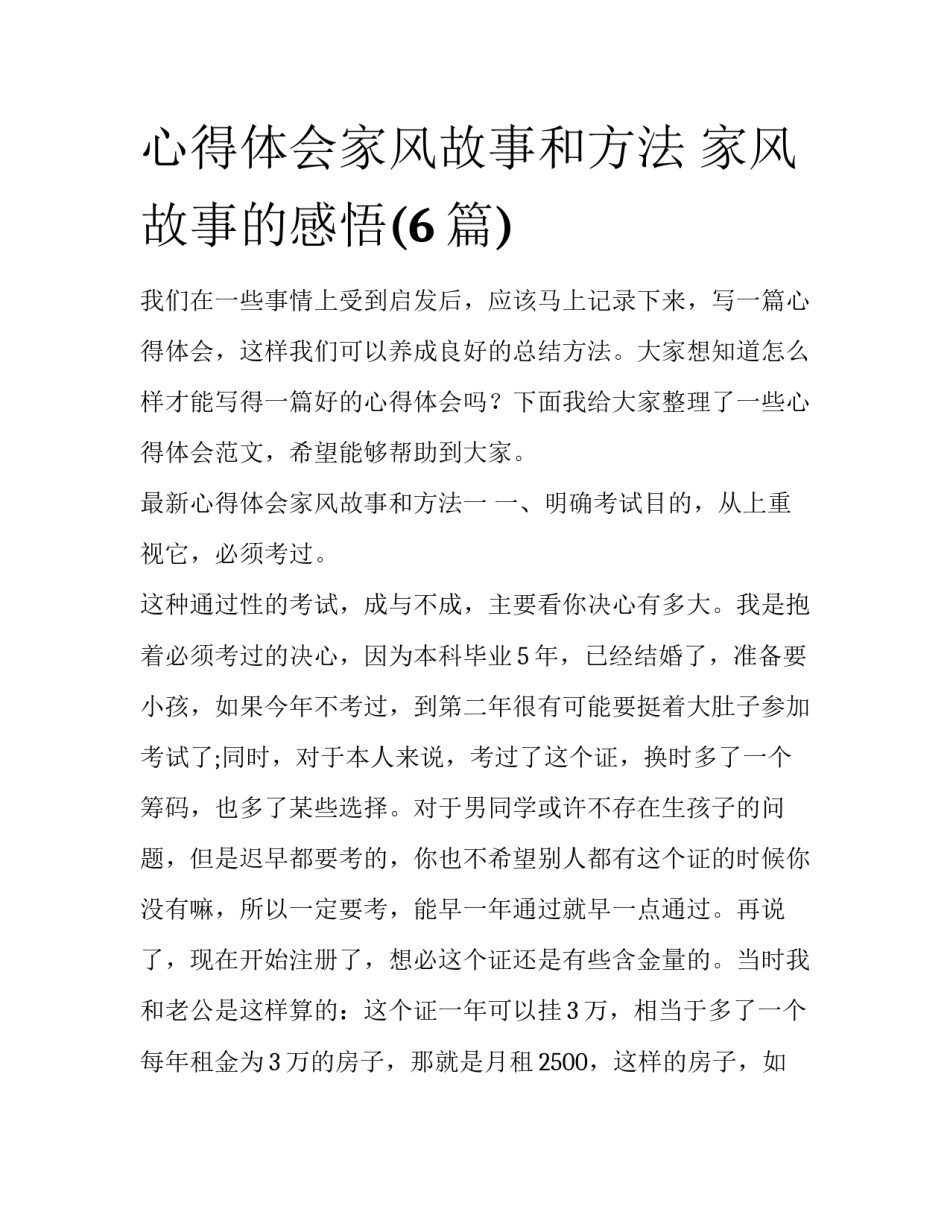 心得体会家风故事和方法 家风故事的感悟(6 篇)

我们在一些事情上受到启发后，应该马上记录下来，写一篇心得体会，这样我们可以养成良好的总结方法。大家想知道怎么样才能写得一篇好的心得体会吗？下面我给大家整理了一些心得体会范文，希望能够帮助到大家。

最新心得体会家风故事和方法一 一、明确考试目的，从上重视它，必须考过。

这种通过性的考试，成与不成，主要看你决心有多大。我是抱着必须考过的决心，因为本科毕业 5 年，已经结婚了，准备要小孩，如果今年不考过，到第二年很有可能要挺着大肚子参加考试了;同时，对于本人来说，考过了这个证，换时多了一个筹码，也多了某些选择。对于男同学或许不存在生孩子的问题，但是迟早都要考的，你也不希望别人都有这个证的时候你没有嘛，所以一定要考，能早一年通过就早一点通过。再说了，现在开始注册了，想必这个证还是有些含金量的。当时我和老公是这样算的：这个证一年可以挂 3 万，相当于多了一个每年租金为 3 万的房子，那就是月租 2500，这样的房子，如